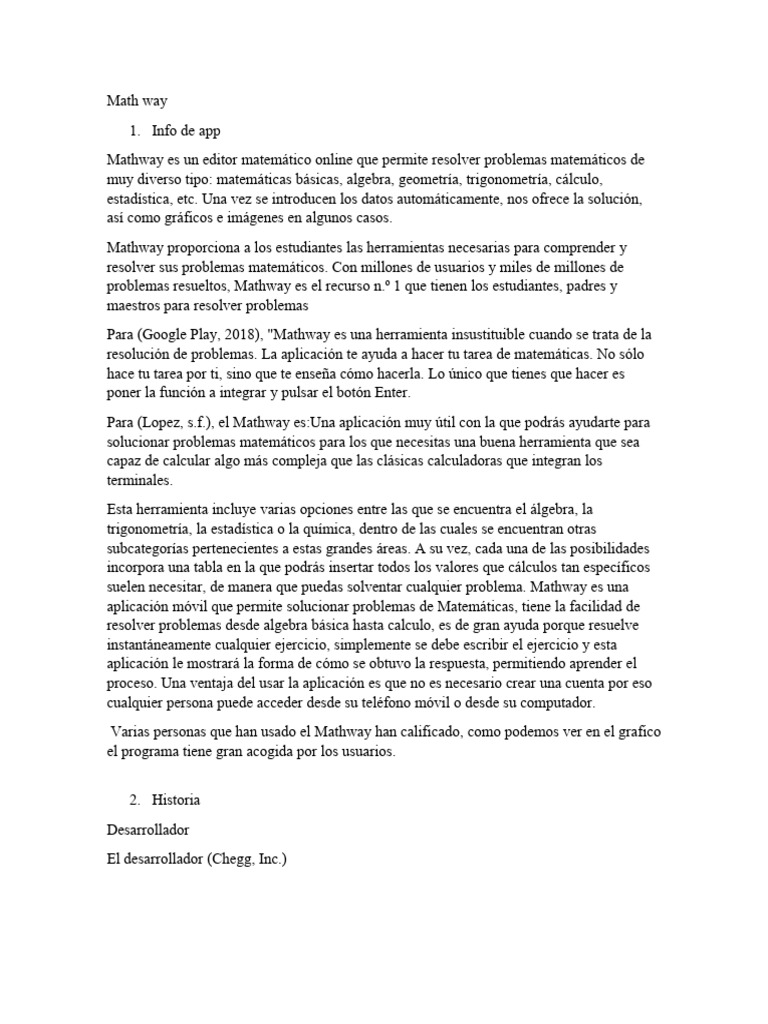 Math way

1. Info de app

Mathway es un editor matemático online que permite resolver problemas matemáticos de muy diverso tipo: matemáticas básicas, algebra, geometría, trigonometría, cálculo, estadística, etc. Una vez se introducen los datos automáticamente, nos ofrece la solución, así como gráficos e imágenes en algunos casos.

Mathway proporciona a los estudiantes las herramientas necesarias para comprender y resolver sus problemas matemáticos. Con millones de usuarios y miles de millones de problemas resueltos, Mathway es el recurso n.º 1 que tienen los estudiantes, padres y maestros para resolver problemas

Para (Google Play, 2018), "Mathway es una herramienta insustituible cuando se trata de la resolución de problemas. La aplicación te ayuda a hacer tu tarea de matemáticas. No sólo hace tu tarea por ti, sino que te enseña cómo hacerla. Lo único que tienes que hacer es poner la función a integrar y pulsar el botón Enter.

Para (Lopez, s.f.), el Mathway es:Una aplicación muy útil con la que podrás ayudarte para solucionar problemas matemáticos para los que necesitas una buena herramienta que sea capaz de calcular algo más compleja que las clásicas calculadoras que integran los terminales.

Esta herramienta incluye varias opciones entre las que se encuentra el álgebra, la trigonometría, la estadística o la química, dentro de las cuales se encuentran otras subcategorías pertenecientes a estas grandes áreas. A su vez, cada una de las posibilidades incorpora una tabla en la que podrás insertar todos los valores que cálculos tan específicos suelen necesitar, de manera que puedas solventar cualquier problema. Mathway es una aplicación móvil que permite solucionar problemas de Matemáticas, tiene la facilidad de resolver problemas desde algebra básica hasta calculo, es de gran ayuda porque resuelve instantáneamente cualquier ejercicio, simplemente se debe escribir el ejercicio y esta aplicación le mostrará la forma de cómo se obtuvo la respuesta, permitiendo aprender el proceso. Una ventaja del usar la aplicación es que no es necesario crear una cuenta por eso cualquier persona puede acceder desde su teléfono móvil o desde su computador.

Varias personas que han usado el Mathway han calificado, como podemos ver en el grafico el programa tiene gran acogida por los usuarios.

2. Historia

Desarrollador

El desarrollador (Chegg, Inc.)